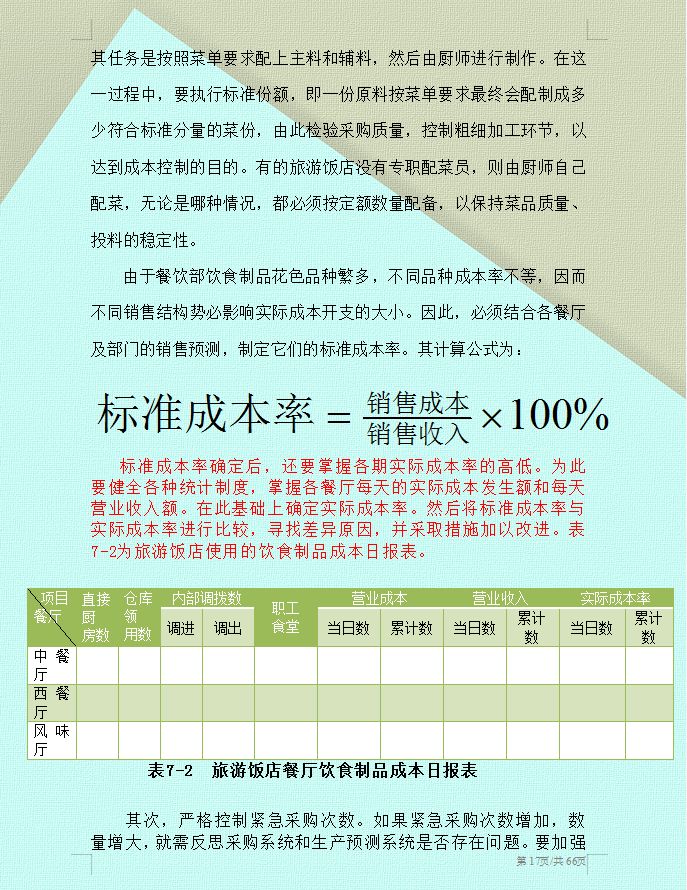 其任务是按照菜单要求配上主料和辅料，然后由厨师进行制作。在这一过程中，要执行标准份额，即一份原料按菜单要求最终会配制成多少符合标准分量的菜份，由此检验采购质量，控制粗细加工环节，以达到成本控制的目的。有的旅游饭店没有专职配菜员，则由厨师自己配菜，无论是哪种情况，都必须按定额数量配备，以保持菜品质量、投料的稳定性。

由于餐饮部饮食制品花色品种繁多，不同品种成本率不等，因而不同销售结构势必影响实际成本开支的大小。因此，必须结合各餐厅及部门的销售预测，制定它们的标准成本率。其计算公式为：

$标准成本率 = \frac{销售成本}{销售收入} \times 100\%$

标准成本率确定后，还要掌握各期实际成本率的高低。为此要健全各种统计制度，掌握各餐厅每天的实际成本发生额和每天营业收入额。在此基础上确定实际成本率。然后将标准成本率与实际成本率进行比较，寻找差异原因，并采取措施加以改进。表7-2为旅游饭店使用的饮食制品成本日报表。

| 项目 餐厅 | 直接厨房数 | 仓库领用数 | 内部调拨数 调进 | 内部调拨数 调出 | 职工食堂 | 营业成本 当日数 | 营业成本 累计数 | 营业收入 当日数 | 营业收入 累计数 | 实际成本率 当日数 | 实际成本率 累计数 |
|---|---|---|---|---|---|---|---|---|---|---|---|
| 中餐厅 | | | | | | | | | | | |
| 西餐厅 | | | | | | | | | | | |
| 风味厅 | | | | | | | | | | | |

表7-2 旅游饭店餐厅饮食制品成本日报表

其次，严格控制紧急采购次数。如果紧急采购次数增加，数量增大，就需反思采购系统和生产预测系统是否存在问题。要加强

第17页/共66页